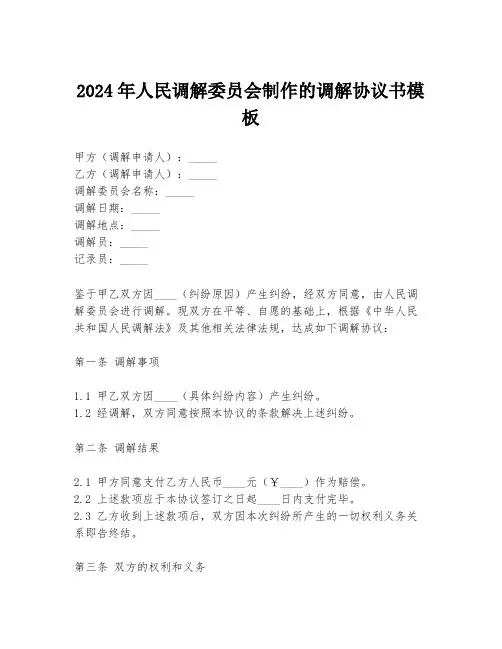 2024年人民调解委员会制作的调解协议书模板

甲方（调解申请人）：_____
乙方（调解申请人）：_____
调解委员会名称：_____
调解日期：_____
调解地点：_____
调解员：_____
记录员：_____

鉴于甲乙双方因____（纠纷原因）产生纠纷，经双方同意，由人民调解委员会进行调解。现双方在平等、自愿的基础上，根据《中华人民共和国人民调解法》及其他相关法律法规，达成如下调解协议：

第一条 调解事项

1.1 甲乙双方因____（具体纠纷内容）产生纠纷。
1.2 经调解，双方同意按照本协议的条款解决上述纠纷。

第二条 调解结果

2.1 甲方同意支付乙方人民币____元（¥____）作为赔偿。
2.2 上述款项应于本协议签订之日起____日内支付完毕。
2.3 乙方收到上述款项后，双方因本次纠纷所产生的一切权利义务关系即告终结。

第三条 双方的权利和义务